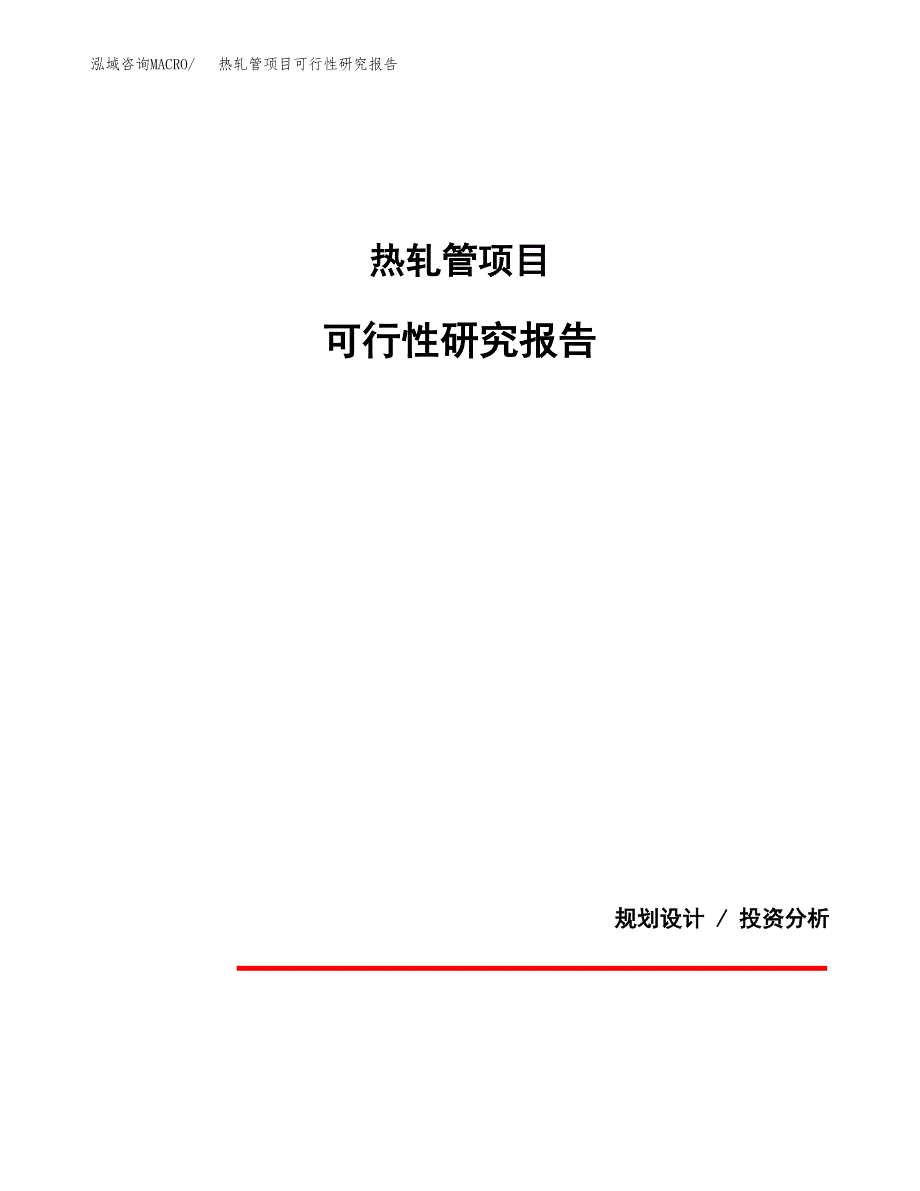 泓域咨询MACRO/　热轧管项目可行性研究报告

热轧管项目

可行性研究报告

规划设计 / 投资分析